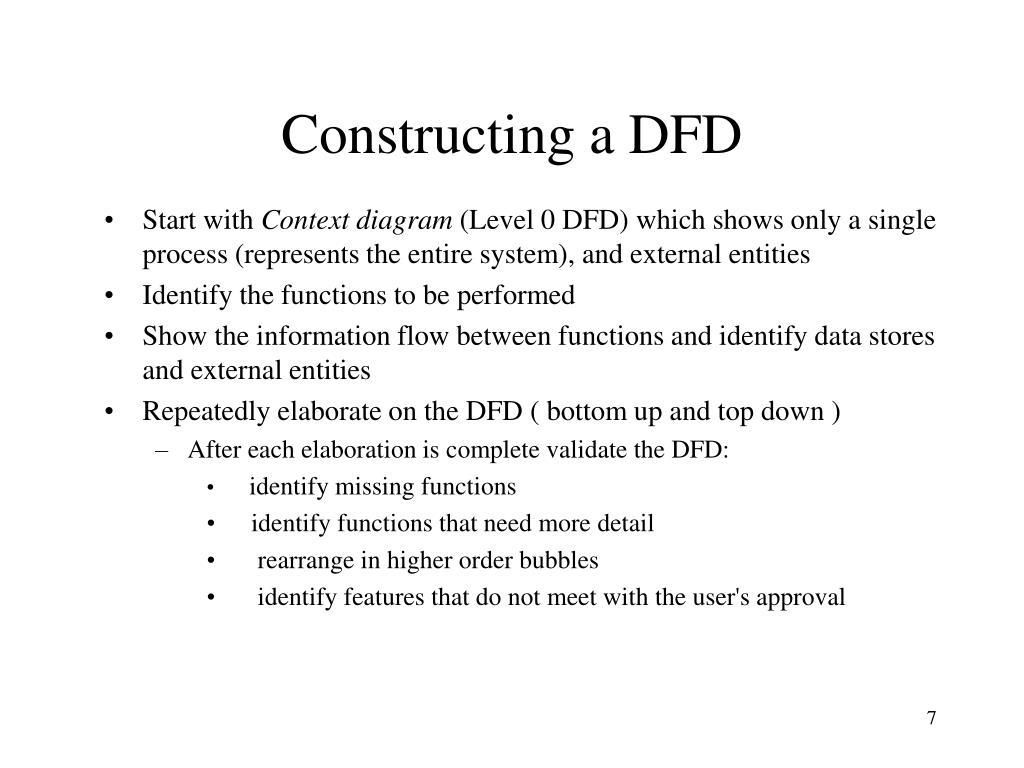 Constructing a DFD

• Start with Context diagram (Level 0 DFD) which shows only a single process (represents the entire system), and external entities
• Identify the functions to be performed
• Show the information flow between functions and identify data stores and external entities
• Repeatedly elaborate on the DFD ( bottom up and top down )
  – After each elaboration is complete validate the DFD:
    • identify missing functions
    • identify functions that need more detail
    • rearrange in higher order bubbles
    • identify features that do not meet with the user's approval

7